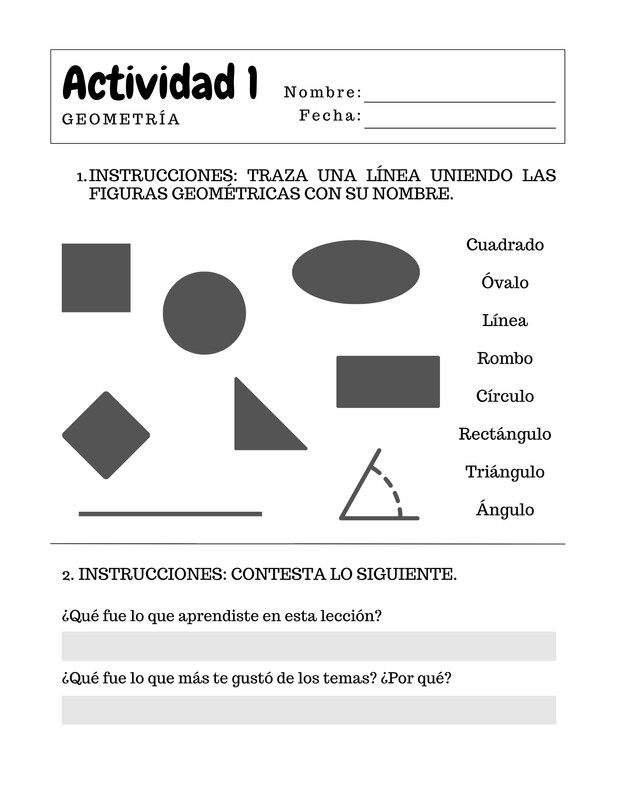 Actividad 1
GEOMETRÍA

Nombre: ____
Fecha: ____

1. INSTRUCCIONES: TRAZA UNA LÍNEA UNIENDO LAS FIGURAS GEOMÉTRICAS CON SU NOMBRE.

Cuadrado
Óvalo
Línea
Rombo
Círculo
Rectángulo
Triángulo
Ángulo

2. INSTRUCCIONES: CONTESTA LO SIGUIENTE.

¿Qué fue lo que aprendiste en esta lección?

¿Qué fue lo que más te gustó de los temas? ¿Por qué?